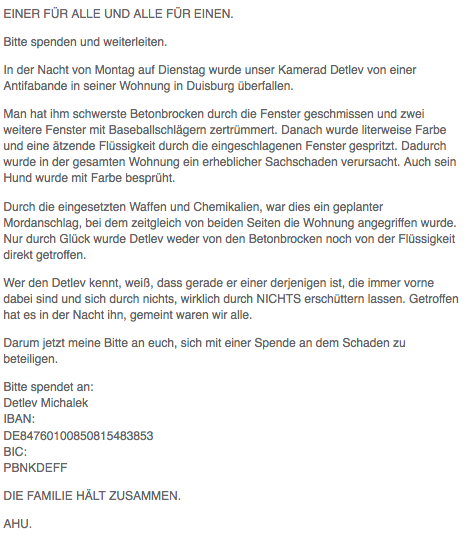 EINER FÜR ALLE UND ALLE FÜR EINEN.

Bitte spenden und weiterleiten.

In der Nacht von Montag auf Dienstag wurde unser Kamerad Detlev von einer Antifabande in seiner Wohnung in Duisburg überfallen.

Man hat ihm schwerste Betonbrocken durch die Fenster geschmissen und zwei weitere Fenster mit Baseballschlägern zertrümmert. Danach wurde literweise Farbe und eine ätzende Flüssigkeit durch die eingeschlagenen Fenster gespritzt. Dadurch wurde in der gesamten Wohnung ein erheblicher Sachschaden verursacht. Auch sein Hund wurde mit Farbe besprüht.

Durch die eingesetzten Waffen und Chemikalien, war dies ein geplanter Mordanschlag, bei dem zeitgleich von beiden Seiten die Wohnung angegriffen wurde. Nur durch Glück wurde Detlev weder von den Betonbrocken noch von der Flüssigkeit direkt getroffen.

Wer den Detlev kennt, weiß, dass gerade er einer derjenigen ist, die immer vorne dabei sind und sich durch nichts, wirklich durch NICHTS erschüttern lassen. Getroffen hat es in der Nacht ihn, gemeint waren wir alle.

Darum jetzt meine Bitte an euch, sich mit einer Spende an dem Schaden zu beteiligen.

Bitte spendet an:
Detlev Michalek
IBAN:
DE84760100850815483853
BIC:
PBNKDEFF

DIE FAMILIE HÄLT ZUSAMMEN.

AHU.